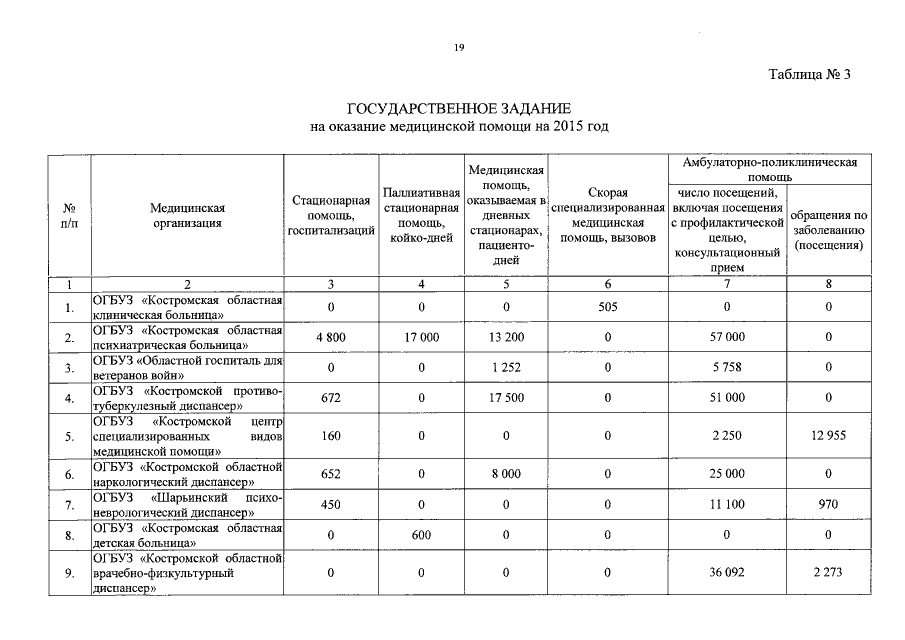 19

Таблица № 3

ГОСУДАРСТВЕННОЕ ЗАДАНИЕ
на оказание медицинской помощи на 2015 год

| № п/п | Медицинская организация | Стационарная помощь, госпитализаций | Паллиативная стационарная помощь, койко-дней | Медицинская помощь, оказываемая в дневных стационарах, пациенто-дней | Скорая специализированная медицинская помощь, вызовов | Амбулаторно-поликлиническая помощь: число посещений, включая посещения с профилактической целью, консультационный прием | Амбулаторно-поликлиническая помощь: обращения по заболеванию (посещения) |
|---|---|---|---|---|---|---|---|
| 1 | 2 | 3 | 4 | 5 | 6 | 7 | 8 |
| 1. | ОГБУЗ «Костромская областная клиническая больница» | 0 | 0 | 0 | 505 | 0 | 0 |
| 2. | ОГБУЗ «Костромская областная психиатрическая больница» | 4 800 | 17 000 | 13 200 | 0 | 57 000 | 0 |
| 3. | ОГБУЗ «Областной госпиталь для ветеранов войн» | 0 | 0 | 1 252 | 0 | 5 758 | 0 |
| 4. | ОГБУЗ «Костромской противотуберкулезный диспансер» | 672 | 0 | 17 500 | 0 | 51 000 | 0 |
| 5. | ОГБУЗ «Костромской центр специализированных видов медицинской помощи» | 160 | 0 | 0 | 0 | 2 250 | 12 955 |
| 6. | ОГБУЗ «Костромской областной наркологический диспансер» | 652 | 0 | 8 000 | 0 | 25 000 | 0 |
| 7. | ОГБУЗ «Шарьинский психоневрологический диспансер» | 450 | 0 | 0 | 0 | 11 100 | 970 |
| 8. | ОГБУЗ «Костромская областная детская больница» | 0 | 600 | 0 | 0 | 0 | 0 |
| 9. | ОГБУЗ «Костромской областной врачебно-физкультурный диспансер» | 0 | 0 | 0 | 0 | 36 092 | 2 273 |